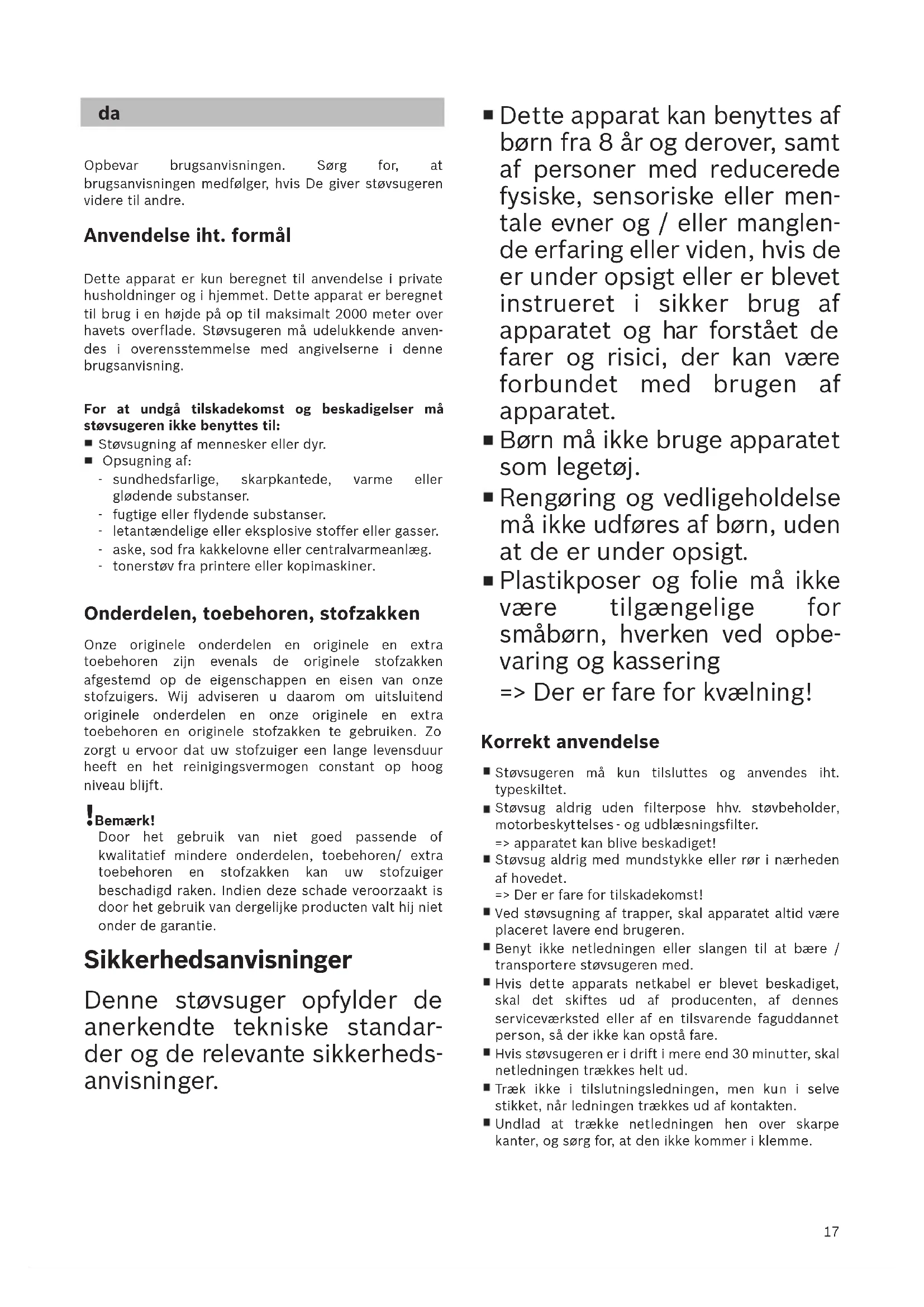 da

Opbevar brugsanvisningen. Sørg for, at brugsanvisningen medfølger, hvis De giver støvsugeren videre til andre.

Anvendelse iht. formål

Dette apparat er kun beregnet til anvendelse i private husholdninger og i hjemmet. Dette apparat er beregnet til brug i en højde på op til maksimalt 2000 meter over havets overflade. Støvsugeren må udelukkende anvendes i overensstemmelse med angivelserne i denne brugsanvisning.

For at undgå tilskadekomst og beskadigelser må støvsugeren ikke benyttes til:
■ Støvsugning af mennesker eller dyr.
■ Opsugning af:
- sundhedsfarlige, skarpkantede, varme eller glødende substanser.
- fugtige eller flydende substanser.
- letantændelige eller eksplosive stoffer eller gasser.
- aske, sod fra kakkelovne eller centralvarmeanlæg.
- tonerstøv fra printere eller kopimaskiner.

Onderdelen, toebehoren, stofzakken

Onze originele onderdelen en originele en extra toebehoren zijn evenals de originele stofzakken afgestemd op de eigenschappen en eisen van onze stofzuigers. Wij adviseren u daarom om uitsluitend originele onderdelen en onze originele en extra toebehoren en originele stofzakken te gebruiken. Zo zorgt u ervoor dat uw stofzuiger een lange levensduur heeft en het reinigingsvermogen constant op hoog niveau blijft.

! Bemærk!
Door het gebruik van niet goed passende of kwalitatief mindere onderdelen, toebehoren/ extra toebehoren en stofzakken kan uw stofzuiger beschadigd raken. Indien deze schade veroorzaakt is door het gebruik van dergelijke producten valt hij niet onder de garantie.

Sikkerhedsanvisninger

Denne støvsuger opfylder de anerkendte tekniske standarder og de relevante sikkerhedsanvisninger.

■ Dette apparat kan benyttes af børn fra 8 år og derover, samt af personer med reducerede fysiske, sensoriske eller mentale evner og / eller manglende erfaring eller viden, hvis de er under opsigt eller er blevet instrueret i sikker brug af apparatet og har forstået de farer og risici, der kan være forbundet med brugen af apparatet.
■ Børn må ikke bruge apparatet som legetøj.
■ Rengøring og vedligeholdelse må ikke udføres af børn, uden at de er under opsigt.
■ Plastikposer og folie må ikke være tilgængelige for småbørn, hverken ved opbevaring og kassering
=> Der er fare for kvælning!

Korrekt anvendelse

■ Støvsugeren må kun tilsluttes og anvendes iht. typeskiltet.
■ Støvsug aldrig uden filterpose hhv. støvbeholder, motorbeskyttelses - og udblæsningsfilter.
=> apparatet kan blive beskadiget!
■ Støvsug aldrig med mundstykke eller rør i nærheden af hovedet.
=> Der er fare for tilskadekomst!
■ Ved støvsugning af trapper, skal apparatet altid være placeret lavere end brugeren.
■ Benyt ikke netledningen eller slangen til at bære / transportere støvsugeren med.
■ Hvis dette apparats netkabel er blevet beskadiget, skal det skiftes ud af producenten, af dennes serviceværksted eller af en tilsvarende faguddannet person, så der ikke kan opstå fare.
■ Hvis støvsugeren er i drift i mere end 30 minutter, skal netledningen trækkes helt ud.
■ Træk ikke i tilslutningsledningen, men kun i selve stikket, når ledningen trækkes ud af kontakten.
■ Undlad at trække netledningen hen over skarpe kanter, og sørg for, at den ikke kommer i klemme.

17